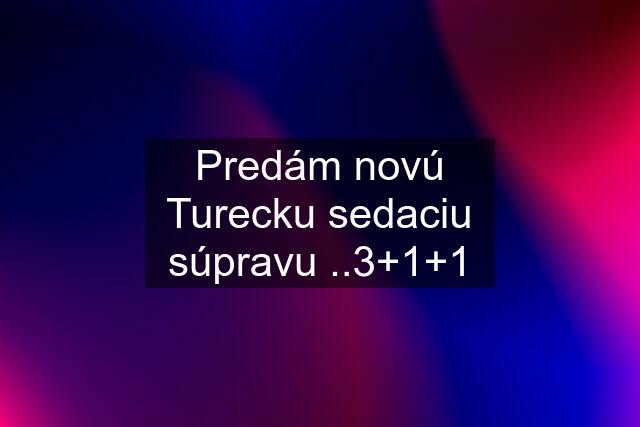 Predám novú Turecku sedaciu súpravu ..3+1+1